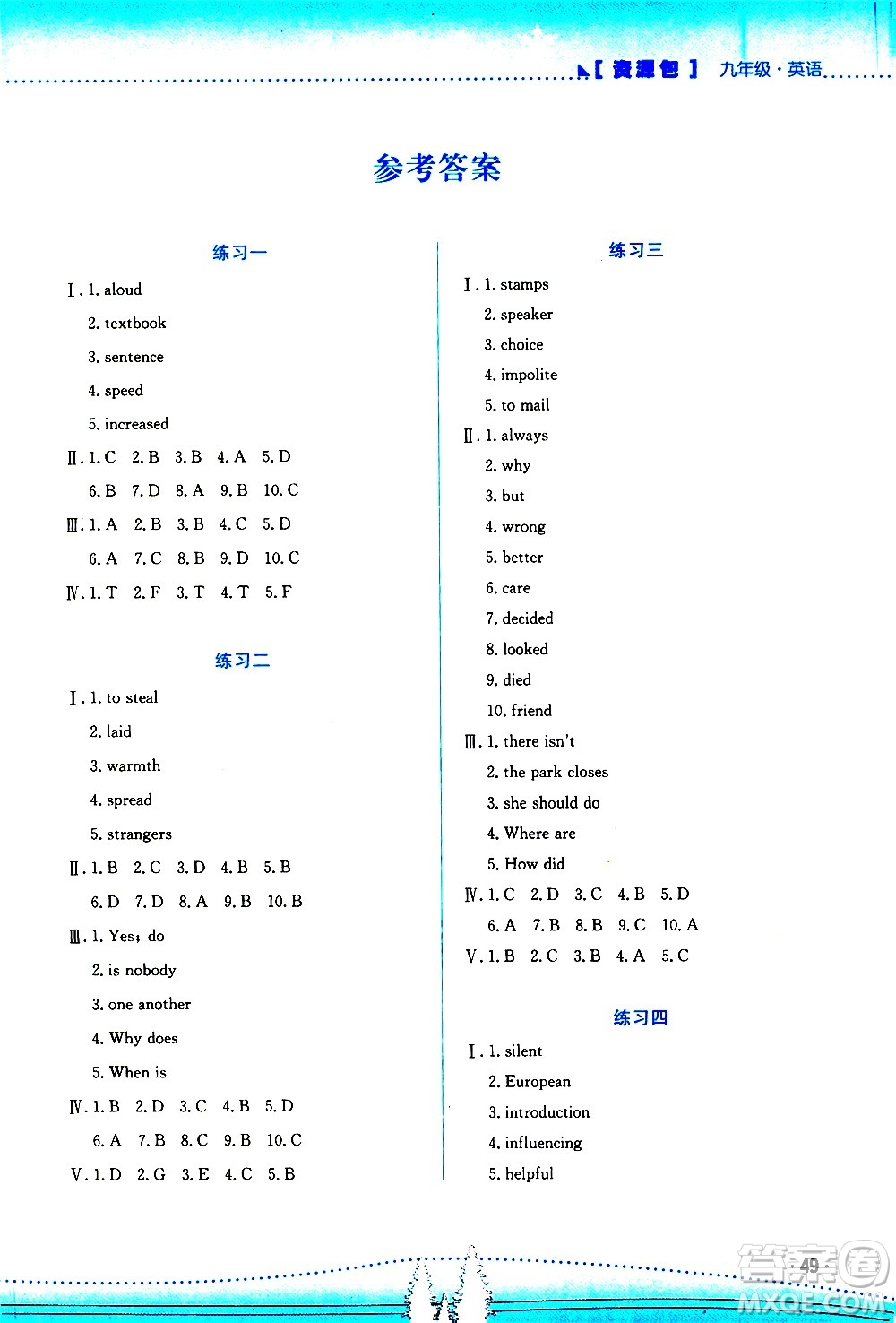 【资源包】 九年级·英语

参考答案

练习一

Ⅰ. 1. aloud
2. textbook
3. sentence
4. speed
5. increased

Ⅱ. 1. C 2. B 3. B 4. A 5. D
6. B 7. D 8. A 9. B 10. C

Ⅲ. 1. A 2. B 3. B 4. C 5. D
6. A 7. C 8. B 9. D 10. C

Ⅳ. 1. T 2. F 3. T 4. T 5. F

练习二

Ⅰ. 1. to steal
2. laid
3. warmth
4. spread
5. strangers

Ⅱ. 1. B 2. C 3. D 4. B 5. B
6. D 7. D 8. A 9. B 10. B

Ⅲ. 1. Yes; do
2. is nobody
3. one another
4. Why does
5. When is

Ⅳ. 1. B 2. D 3. C 4. B 5. D
6. A 7. B 8. C 9. B 10. C

Ⅴ. 1. D 2. G 3. E 4. C 5. B

练习三

Ⅰ. 1. stamps
2. speaker
3. choice
4. impolite
5. to mail

Ⅱ. 1. always
2. why
3. but
4. wrong
5. better
6. care
7. decided
8. looked
9. died
10. friend

Ⅲ. 1. there isn't
2. the park closes
3. she should do
4. Where are
5. How did

Ⅳ. 1. C 2. D 3. C 4. B 5. D
6. A 7. B 8. B 9. C 10. A

Ⅴ. 1. B 2. C 3. B 4. A 5. C

练习四

Ⅰ. 1. silent
2. European
3. introduction
4. influencing
5. helpful

49

答案圈 MXQE.COM